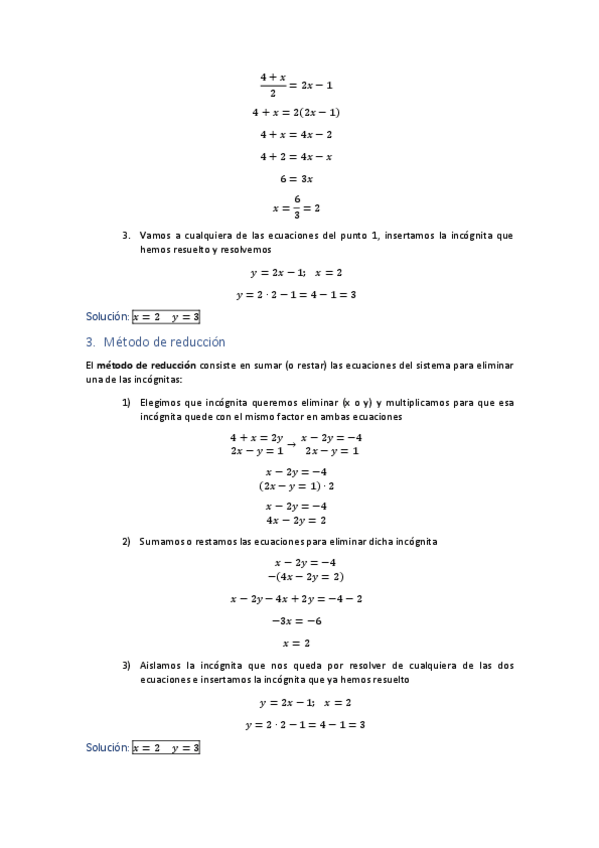 $\frac{4+x}{2} = 2x - 1$

$4 + x = 2(2x - 1)$

$4 + x = 4x - 2$

$4 + 2 = 4x - x$

$6 = 3x$

$x = \frac{6}{3} = 2$

3. Vamos a cualquiera de las ecuaciones del punto 1, insertamos la incógnita que hemos resuelto y resolvemos

$y = 2x - 1; \quad x = 2$

$y = 2 \cdot 2 - 1 = 4 - 1 = 3$

Solución: $x = 2 \quad y = 3$

3. Método de reducción

El método de reducción consiste en sumar (o restar) las ecuaciones del sistema para eliminar una de las incógnitas:

1) Elegimos que incógnita queremos eliminar (x o y) y multiplicamos para que esa incógnita quede con el mismo factor en ambas ecuaciones

$\begin{matrix} 4 + x = 2y \\ 2x - y = 1 \end{matrix} \rightarrow \begin{matrix} x - 2y = -4 \\ 2x - y = 1 \end{matrix}$

$x - 2y = -4$
$(2x - y = 1) \cdot 2$

$x - 2y = -4$
$4x - 2y = 2$

2) Sumamos o restamos las ecuaciones para eliminar dicha incógnita

$x - 2y = -4$
$-(4x - 2y = 2)$

$x - 2y - 4x + 2y = -4 - 2$

$-3x = -6$

$x = 2$

3) Aislamos la incógnita que nos queda por resolver de cualquiera de las dos ecuaciones e insertamos la incógnita que ya hemos resuelto

$y = 2x - 1; \quad x = 2$

$y = 2 \cdot 2 - 1 = 4 - 1 = 3$

Solución: $x = 2 \quad y = 3$